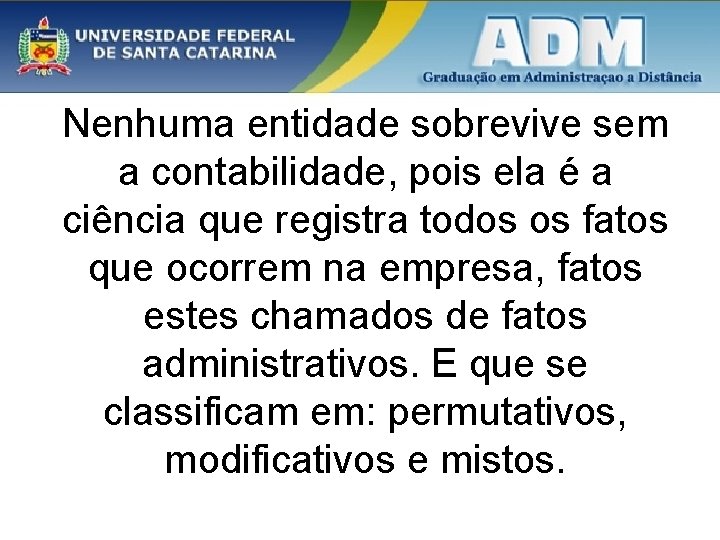 UNIVERSIDADE FEDERAL DE SANTA CATARINA

ADM
Graduação em Administraçao a Distância

Nenhuma entidade sobrevive sem a contabilidade, pois ela é a ciência que registra todos os fatos que ocorrem na empresa, fatos estes chamados de fatos administrativos. E que se classificam em: permutativos, modificativos e mistos.